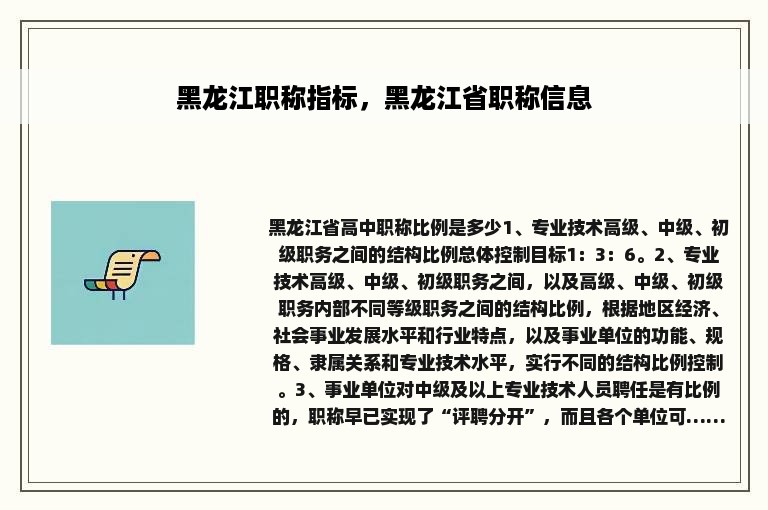 黑龙江职称指标，黑龙江省职称信息

黑龙江省高中职称比例是多少1、专业技术高级、中级、初级职务之间的结构比例总体控制目标1：3：6。2、专业技术高级、中级、初级职务之间，以及高级、中级、初级职务内部不同等级职务之间的结构比例，根据地区经济、社会事业发展水平和行业特点，以及事业单位的功能、规格、隶属关系和专业技术水平，实行不同的结构比例控制。3、事业单位对中级及以上专业技术人员聘任是有比例的，职称早已实现了“评聘分开”，而且各个单位可......